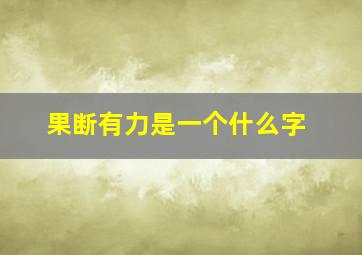 果断有力是一个什么字